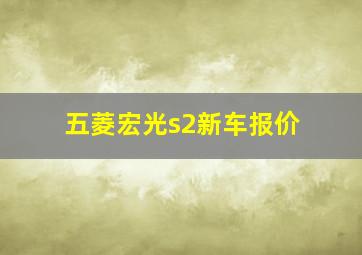 五菱宏光s2新车报价